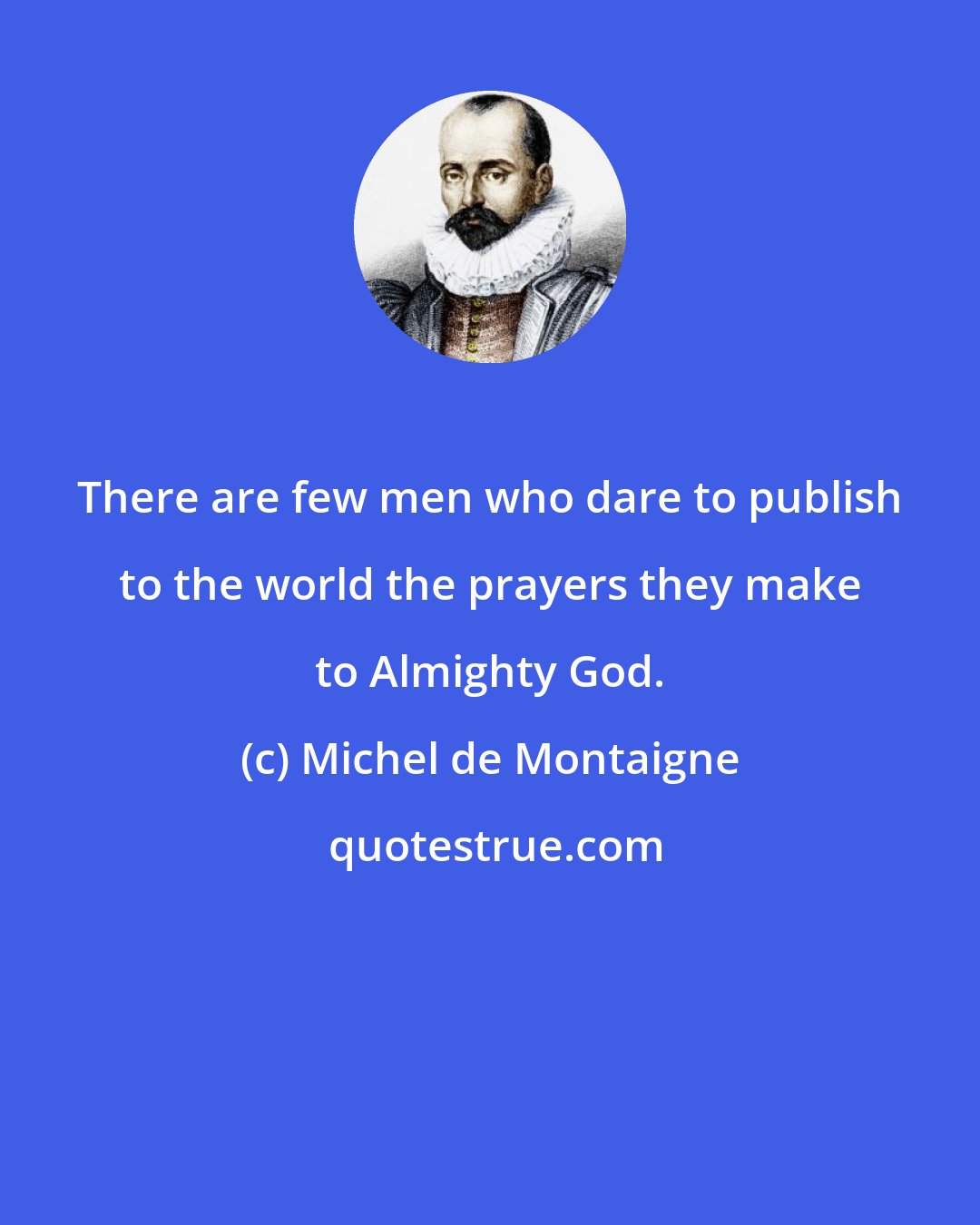 There are few men who dare to publish to the world the prayers they make to Almighty God.

(c) Michel de Montaigne

quotestrue.com